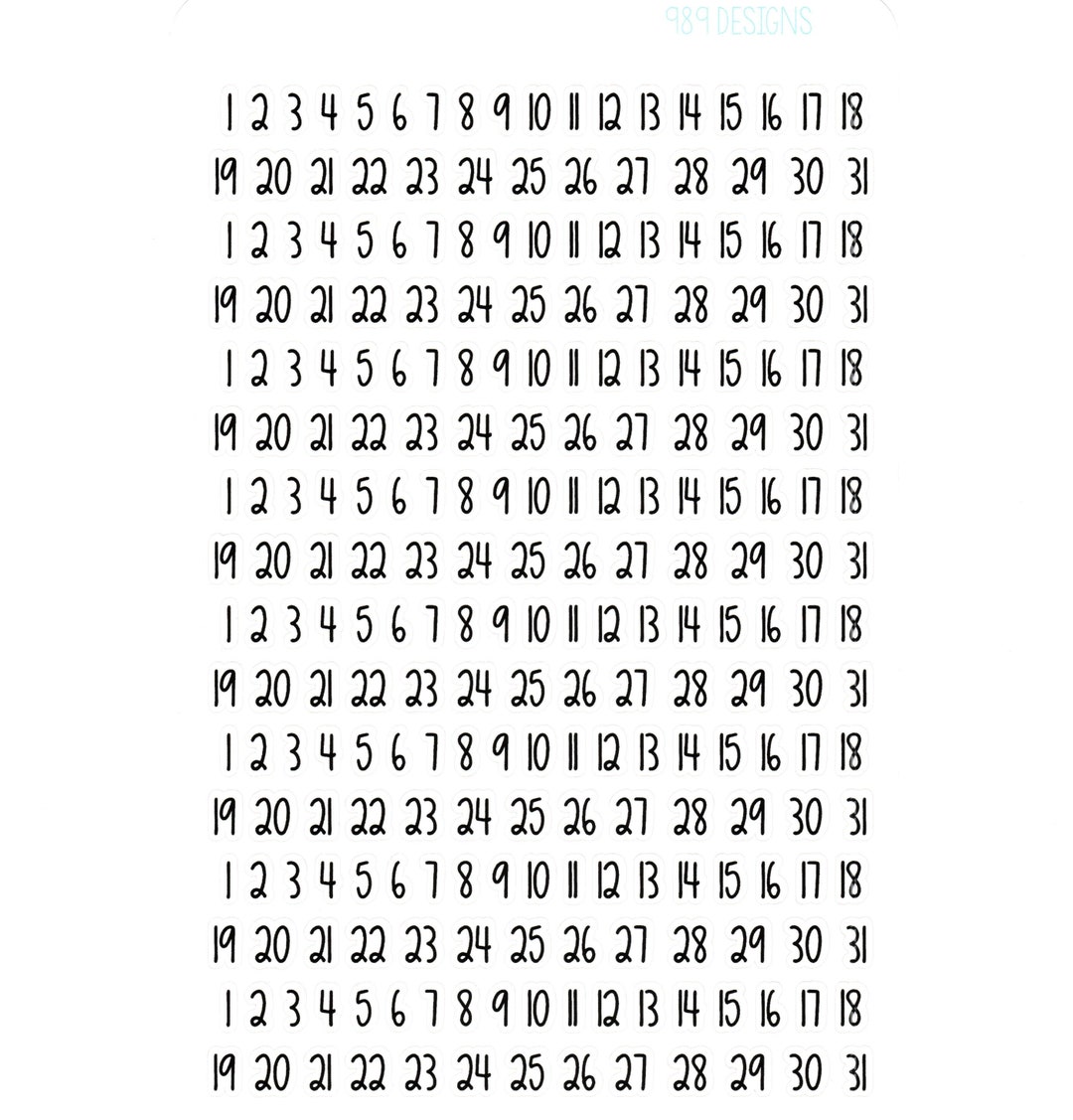 989 DESIGNS

1 2 3 4 5 6 7 8 9 10 11 12 13 14 15 16 17 18
19 20 21 22 23 24 25 26 27 28 29 30 31
1 2 3 4 5 6 7 8 9 10 11 12 13 14 15 16 17 18
19 20 21 22 23 24 25 26 27 28 29 30 31
1 2 3 4 5 6 7 8 9 10 11 12 13 14 15 16 17 18
19 20 21 22 23 24 25 26 27 28 29 30 31
1 2 3 4 5 6 7 8 9 10 11 12 13 14 15 16 17 18
19 20 21 22 23 24 25 26 27 28 29 30 31
1 2 3 4 5 6 7 8 9 10 11 12 13 14 15 16 17 18
19 20 21 22 23 24 25 26 27 28 29 30 31
1 2 3 4 5 6 7 8 9 10 11 12 13 14 15 16 17 18
19 20 21 22 23 24 25 26 27 28 29 30 31
1 2 3 4 5 6 7 8 9 10 11 12 13 14 15 16 17 18
19 20 21 22 23 24 25 26 27 28 29 30 31
1 2 3 4 5 6 7 8 9 10 11 12 13 14 15 16 17 18
19 20 21 22 23 24 25 26 27 28 29 30 31